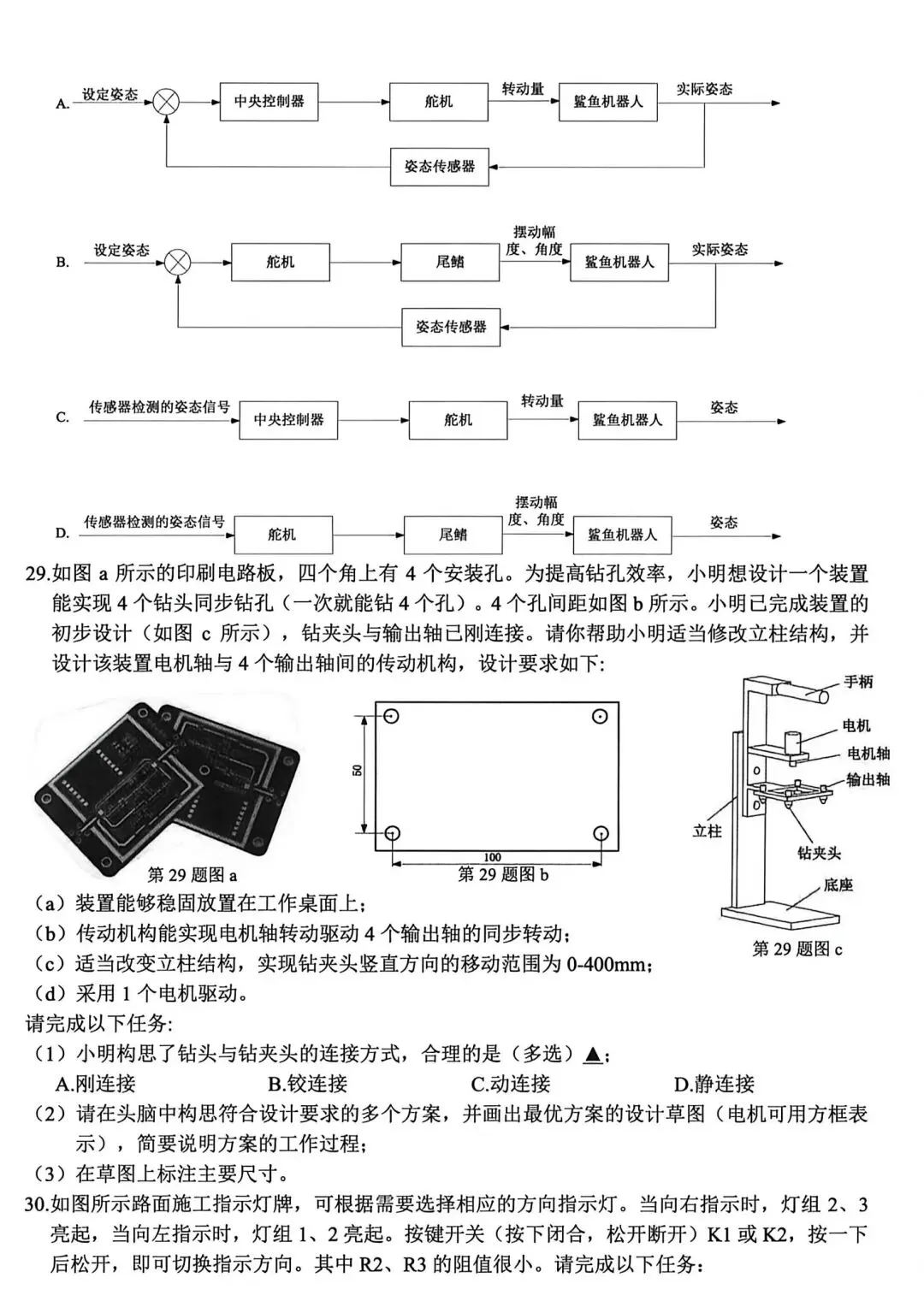 A. 设定姿态 中央控制器 舵机 转动量 鲨鱼机器人 实际姿态

姿态传感器

B. 设定姿态 舵机 尾鳍 摆动幅度、角度 鲨鱼机器人 实际姿态

姿态传感器

C. 传感器检测的姿态信号 中央控制器 舵机 转动量 鲨鱼机器人 姿态

D. 传感器检测的姿态信号 舵机 尾鳍 摆动幅度、角度 鲨鱼机器人 姿态

29.如图 a 所示的印刷电路板，四个角上有 4 个安装孔。为提高钻孔效率，小明想设计一个装置能实现 4 个钻头同步钻孔（一次就能钻 4 个孔）。4 个孔间距如图 b 所示。小明已完成装置的初步设计（如图 c 所示），钻夹头与输出轴已刚连接。请你帮助小明适当修改立柱结构，并设计该装置电机轴与 4 个输出轴间的传动机构，设计要求如下：

第 29 题图 a

50

100

第 29 题图 b

手柄

电机

电机轴

输出轴

立柱

钻夹头

底座

第 29 题图 c

（a）装置能够稳固放置在工作桌面上；
（b）传动机构能实现电机轴转动驱动 4 个输出轴的同步转动；
（c）适当改变立柱结构，实现钻夹头竖直方向的移动范围为 0-400mm；
（d）采用 1 个电机驱动。
请完成以下任务：
（1）小明构思了钻头与钻夹头的连接方式，合理的是（多选）▲；
A.刚连接 B.铰连接 C.动连接 D.静连接
（2）请在头脑中构思符合设计要求的多个方案，并画出最优方案的设计草图（电机可用方框表示），简要说明方案的工作过程；
（3）在草图上标注主要尺寸。
30.如图所示路面施工指示灯牌，可根据需要选择相应的方向指示灯。当向右指示时，灯组 2、3 亮起，当向左指示时，灯组 1、2 亮起。按键开关（按下闭合，松开断开）K1 或 K2，按一下后松开，即可切换指示方向。其中 R2、R3 的阻值很小。请完成以下任务：